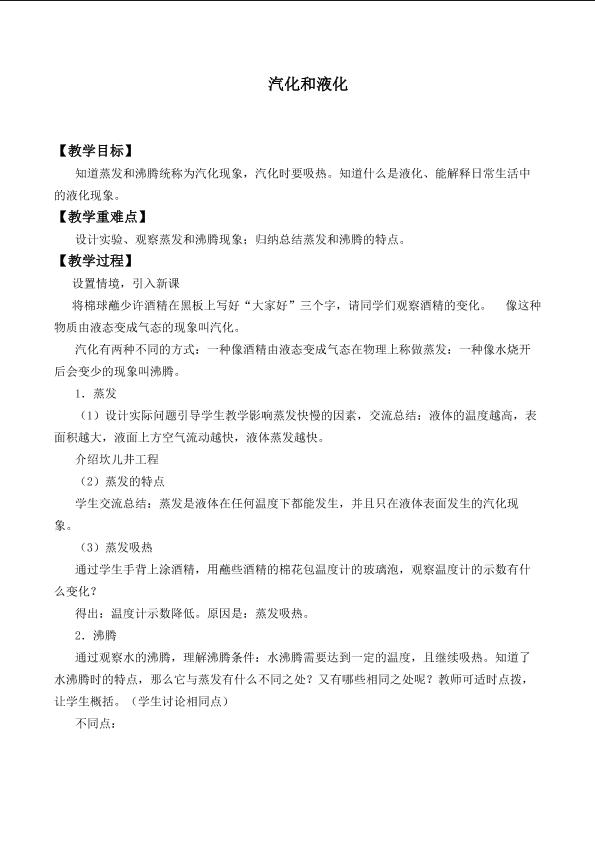 汽化和液化

【教学目标】

知道蒸发和沸腾统称为汽化现象，汽化时要吸热。知道什么是液化、能解释日常生活中的液化现象。

【教学重难点】

设计实验、观察蒸发和沸腾现象；归纳总结蒸发和沸腾的特点。

【教学过程】

设置情境，引入新课

将棉球蘸少许酒精在黑板上写好“大家好”三个字，请同学们观察酒精的变化。 像这种物质由液态变成气态的现象叫汽化。

汽化有两种不同的方式：一种像酒精由液态变成气态在物理上称做蒸发；一种像水烧开后会变少的现象叫沸腾。

1．蒸发

（1）设计实际问题引导学生教学影响蒸发快慢的因素，交流总结：液体的温度越高，表面积越大，液面上方空气流动越快，液体蒸发越快。

介绍坎儿井工程

（2）蒸发的特点

学生交流总结：蒸发是液体在任何温度下都能发生，并且只在液体表面发生的汽化现象。

（3）蒸发吸热

通过学生手背上涂酒精，用蘸些酒精的棉花包温度计的玻璃泡，观察温度计的示数有什么变化？

得出：温度计示数降低。原因是：蒸发吸热。

2．沸腾

通过观察水的沸腾，理解沸腾条件：水沸腾需要达到一定的温度，且继续吸热。知道了水沸腾时的特点，那么它与蒸发有什么不同之处？又有哪些相同之处呢？教师可适时点拨，让学生概括。（学生讨论相同点）

不同点：